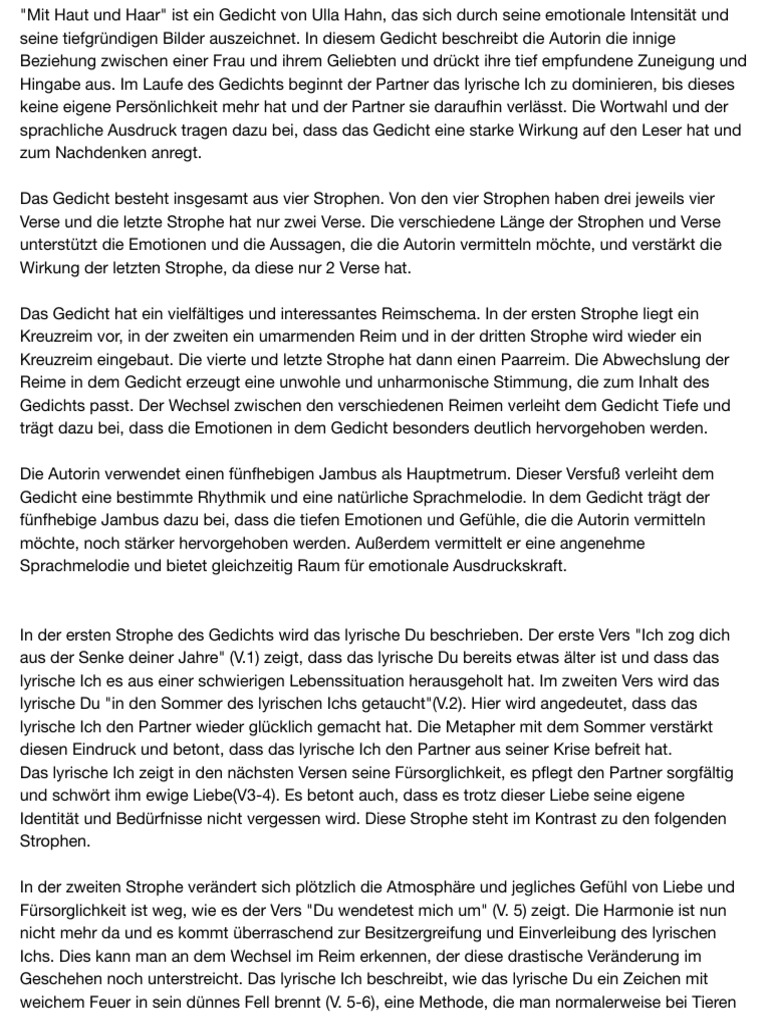 "Mit Haut und Haar" ist ein Gedicht von Ulla Hahn, das sich durch seine emotionale Intensität und seine tiefgründigen Bilder auszeichnet. In diesem Gedicht beschreibt die Autorin die innige Beziehung zwischen einer Frau und ihrem Geliebten und drückt ihre tief empfundene Zuneigung und Hingabe aus. Im Laufe des Gedichts beginnt der Partner das lyrische Ich zu dominieren, bis dieses keine eigene Persönlichkeit mehr hat und der Partner sie daraufhin verlässt. Die Wortwahl und der sprachliche Ausdruck tragen dazu bei, dass das Gedicht eine starke Wirkung auf den Leser hat und zum Nachdenken anregt.

Das Gedicht besteht insgesamt aus vier Strophen. Von den vier Strophen haben drei jeweils vier Verse und die letzte Strophe hat nur zwei Verse. Die verschiedene Länge der Strophen und Verse unterstützt die Emotionen und die Aussagen, die die Autorin vermitteln möchte, und verstärkt die Wirkung der letzten Strophe, da diese nur 2 Verse hat.

Das Gedicht hat ein vielfältiges und interessantes Reimschema. In der ersten Strophe liegt ein Kreuzreim vor, in der zweiten ein umarmenden Reim und in der dritten Strophe wird wieder ein Kreuzreim eingebaut. Die vierte und letzte Strophe hat dann einen Paarreim. Die Abwechslung der Reime in dem Gedicht erzeugt eine unwohle und unharmonische Stimmung, die zum Inhalt des Gedichts passt. Der Wechsel zwischen den verschiedenen Reimen verleiht dem Gedicht Tiefe und trägt dazu bei, dass die Emotionen in dem Gedicht besonders deutlich hervorgehoben werden.

Die Autorin verwendet einen fünfhebigen Jambus als Hauptmetrum. Dieser Versfuß verleiht dem Gedicht eine bestimmte Rhythmik und eine natürliche Sprachmelodie. In dem Gedicht trägt der fünfhebige Jambus dazu bei, dass die tiefen Emotionen und Gefühle, die die Autorin vermitteln möchte, noch stärker hervorgehoben werden. Außerdem vermittelt er eine angenehme Sprachmelodie und bietet gleichzeitig Raum für emotionale Ausdruckskraft.

In der ersten Strophe des Gedichts wird das lyrische Du beschrieben. Der erste Vers "Ich zog dich aus der Senke deiner Jahre" (V.1) zeigt, dass das lyrische Du bereits etwas älter ist und dass das lyrische Ich es aus einer schwierigen Lebenssituation herausgeholt hat. Im zweiten Vers wird das lyrische Du "in den Sommer des lyrischen Ichs getaucht"(V.2). Hier wird angedeutet, dass das lyrische Ich den Partner wieder glücklich gemacht hat. Die Metapher mit dem Sommer verstärkt diesen Eindruck und betont, dass das lyrische Ich den Partner aus seiner Krise befreit hat.
Das lyrische Ich zeigt in den nächsten Versen seine Fürsorglichkeit, es pflegt den Partner sorgfältig und schwört ihm ewige Liebe(V3-4). Es betont auch, dass es trotz dieser Liebe seine eigene Identität und Bedürfnisse nicht vergessen wird. Diese Strophe steht im Kontrast zu den folgenden Strophen.

In der zweiten Strophe verändert sich plötzlich die Atmosphäre und jegliches Gefühl von Liebe und Fürsorglichkeit ist weg, wie es der Vers "Du wendetest mich um" (V. 5) zeigt. Die Harmonie ist nun nicht mehr da und es kommt überraschend zur Besitzergreifung und Einverleibung des lyrischen Ichs. Dies kann man an dem Wechsel im Reim erkennen, der diese drastische Veränderung im Geschehen noch unterstreicht. Das lyrische Ich beschreibt, wie das lyrische Du ein Zeichen mit weichem Feuer in sein dünnes Fell brennt (V. 5-6), eine Methode, die man normalerweise bei Tieren